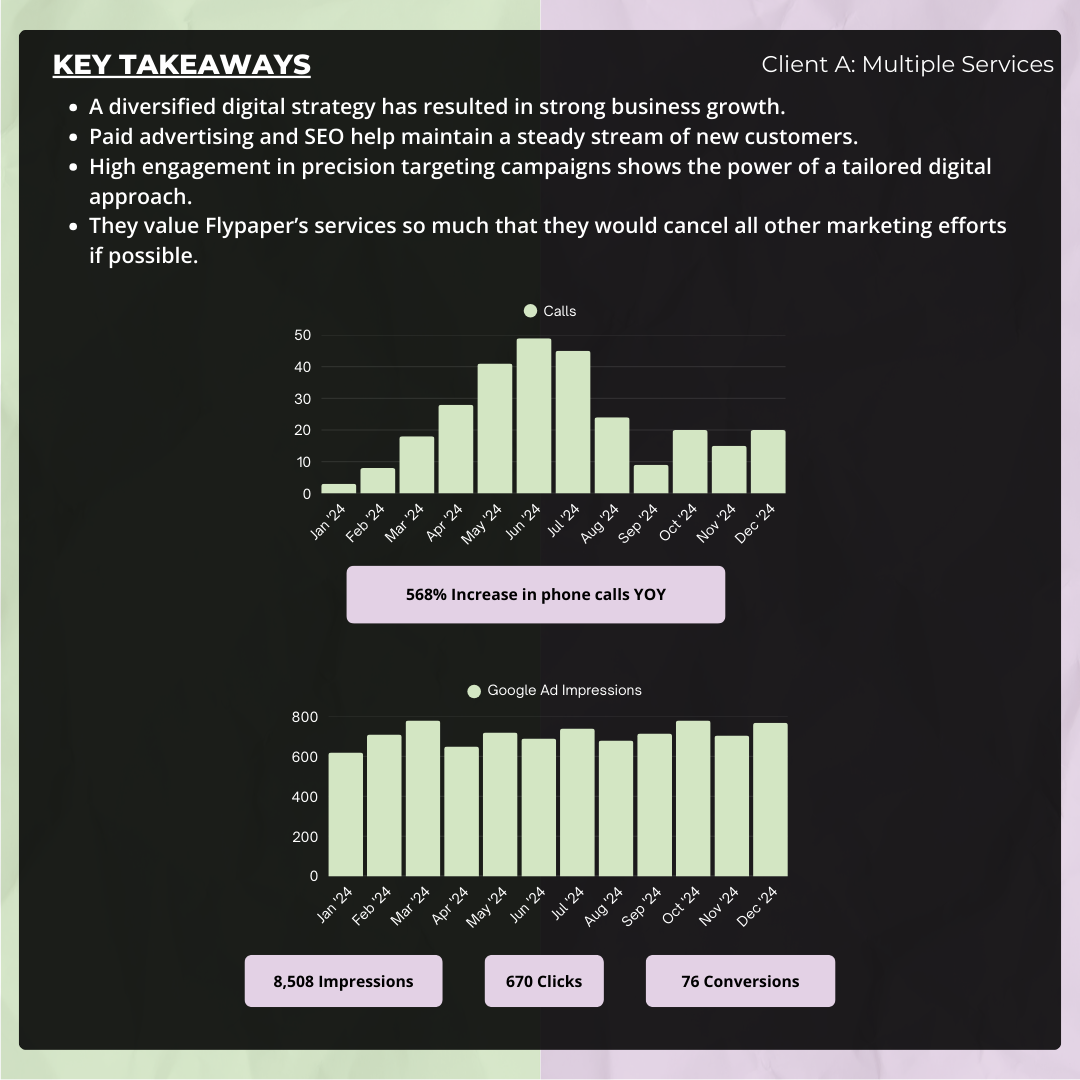 KEY TAKEAWAYS

Client A: Multiple Services

- A diversified digital strategy has resulted in strong business growth.
- Paid advertising and SEO help maintain a steady stream of new customers.
- High engagement in precision targeting campaigns shows the power of a tailored digital approach.
- They value Flypaper's services so much that they would cancel all other marketing efforts if possible.

Calls

50
40
30
20
10
0

Jan '24 Feb '24 Mar '24 Apr '24 May '24 Jun '24 Jul '24 Aug '24 Sep '24 Oct '24 Nov '24 Dec '24

568% Increase in phone calls YOY

Google Ad Impressions

800
600
400
200
0

Jan '24 Feb '24 Mar '24 Apr '24 May '24 Jun '24 Jul '24 Aug '24 Sep '24 Oct '24 Nov '24 Dec '24

8,508 Impressions

670 Clicks

76 Conversions